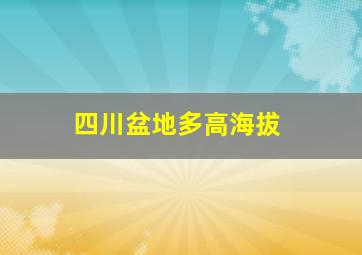 四川盆地多高海拔